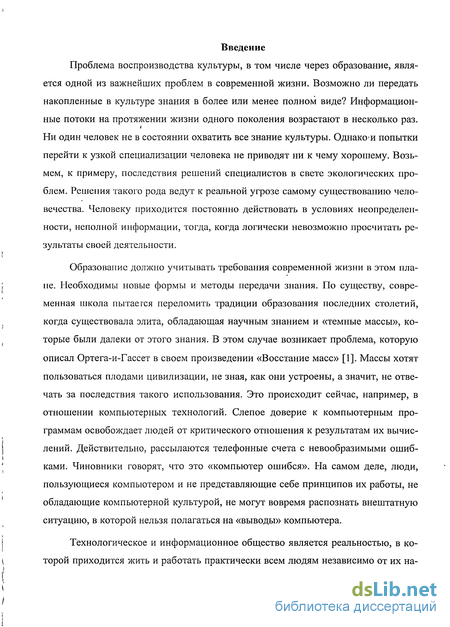 Введение

Проблема воспроизводства культуры, в том числе через образование, является одной из важнейших проблем в современной жизни. Возможно ли передать накопленные в культуре знания в более или менее полном виде? Информационные потоки на протяжении жизни одного поколения возрастают в несколько раз. Ни один человек не в состоянии охватить все знание культуры. Однако и попытки перейти к узкой специализации человека не приводят ни к чему хорошему. Возьмем, к примеру, последствия решений специалистов в свете экологических проблем. Решения такого рода ведут к реальной угрозе самому существованию человечества. Человеку приходится постоянно действовать в условиях неопределенности, неполной информации, тогда, когда логически невозможно просчитать результаты своей деятельности.

Образование должно учитывать требования современной жизни в этом плане. Необходимы новые формы и методы передачи знания. По существу, современная школа пытается переломить традиции образования последних столетий, когда существовала элита, обладающая научным знанием и «темные массы», которые были далеки от этого знания. В этом случае возникает проблема, которую описал Ортега-и-Гассет в своем произведении «Восстание масс» [1]. Массы хотят пользоваться плодами цивилизации, не зная, как они устроены, а значит, не отвечать за последствия такого использования. Это происходит сейчас, например, в отношении компьютерных технологий. Слепое доверие к компьютерным программам освобождает людей от критического отношения к результатам их вычислений. Действительно, рассылаются телефонные счета с невообразимыми ошибками. Чиновники говорят, что это «компьютер ошибся». На самом деле, люди, пользующиеся компьютером и не представляющие себе принципов их работы, не обладающие компьютерной культурой, не могут вовремя распознать внештатную ситуацию, в которой нельзя полагаться на «выводы» компьютера.

Технологическое и информационное общество является реальностью, в которой приходится жить и работать практически всем людям независимо от их на-

dsLib.net
библиотека диссертаций